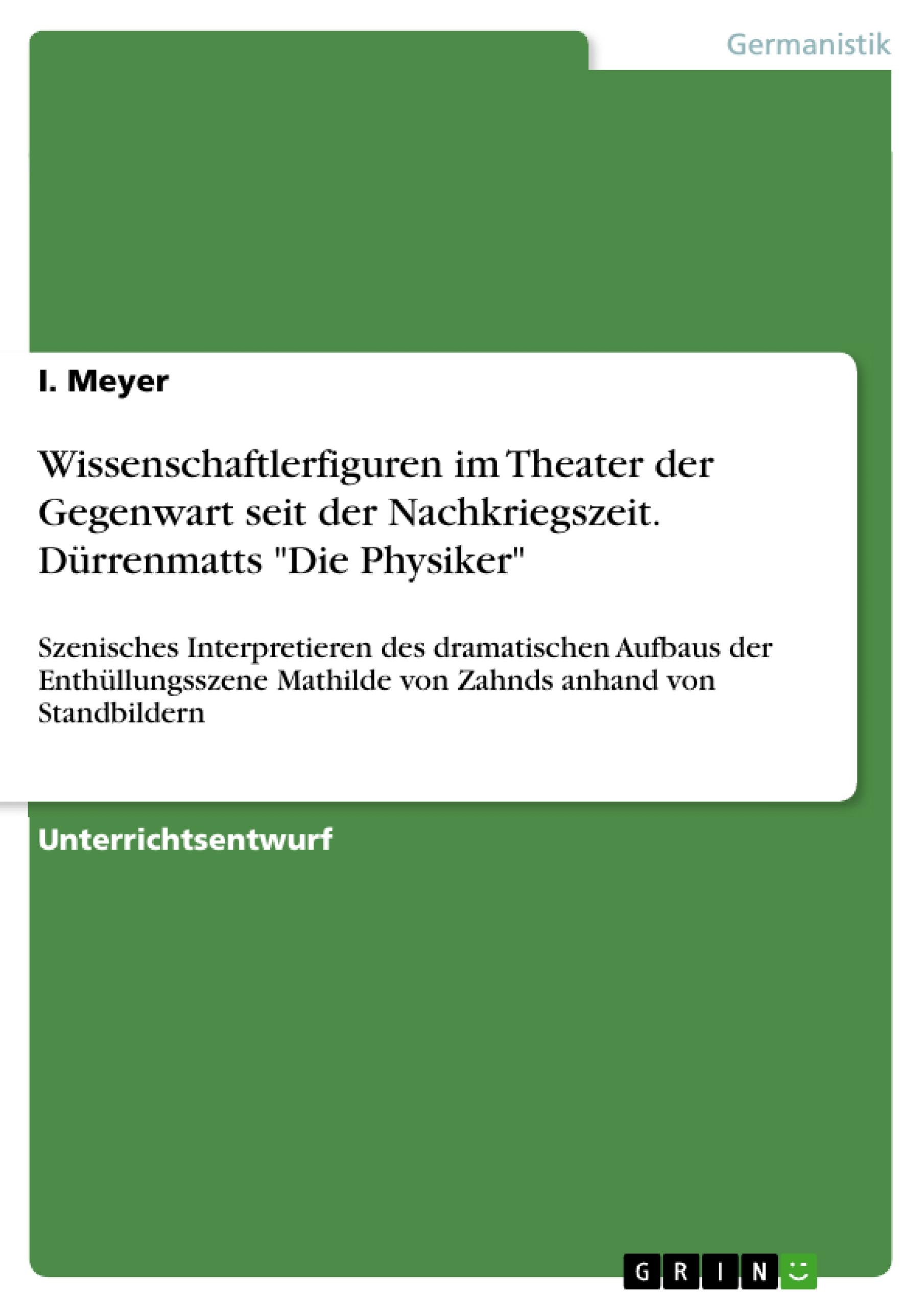 Germanistik

I. Meyer

Wissenschaftlerfiguren im Theater der Gegenwart seit der Nachkriegszeit. Dürrenmatts "Die Physiker"

Szenisches Interpretieren des dramatischen Aufbaus der Enthüllungsszene Mathilde von Zahnds anhand von Standbildern

Unterrichtsentwurf

GRIN